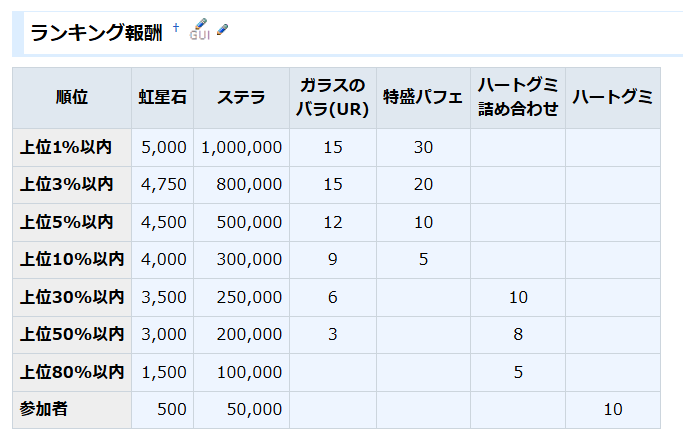 ランキング報酬 † GUI

| 順位 | 虹星石 | ステラ | ガラスのバラ(UR) | 特盛パフェ | ハートグミ詰め合わせ | ハートグミ |
|---|---|---|---|---|---|---|
| 上位1%以内 | 5,000 | 1,000,000 | 15 | 30 | | |
| 上位3%以内 | 4,750 | 800,000 | 15 | 20 | | |
| 上位5%以内 | 4,500 | 500,000 | 12 | 10 | | |
| 上位10%以内 | 4,000 | 300,000 | 9 | 5 | | |
| 上位30%以内 | 3,500 | 250,000 | 6 | | 10 | |
| 上位50%以内 | 3,000 | 200,000 | 3 | | 8 | |
| 上位80%以内 | 1,500 | 100,000 | | | 5 | |
| 参加者 | 500 | 50,000 | | | | 10 |